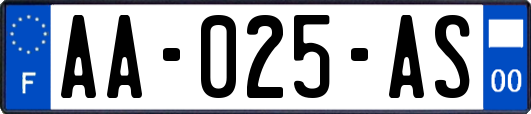 F
AA-025-AS
00